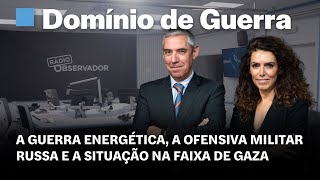 Domínio de Guerra

RÁDIO OBSERVADOR

A GUERRA ENERGÉTICA, A OFENSIVA MILITAR RUSSA E A SITUAÇÃO NA FAIXA DE GAZA